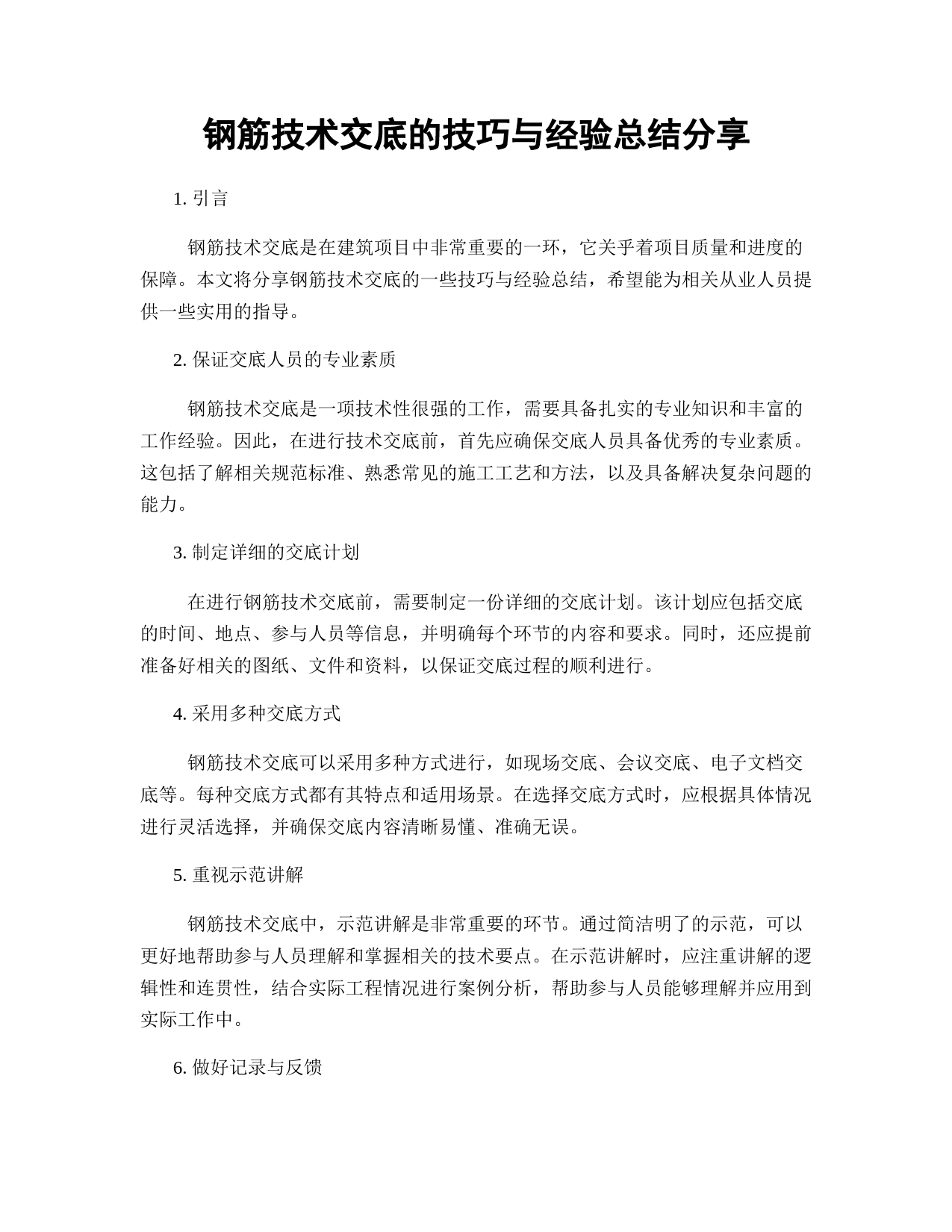 钢筋技术交底的技巧与经验总结分享

1. 引言

钢筋技术交底是在建筑项目中非常重要的一环，它关乎着项目质量和进度的保障。本文将分享钢筋技术交底的一些技巧与经验总结，希望能为相关从业人员提供一些实用的指导。

2. 保证交底人员的专业素质

钢筋技术交底是一项技术性很强的工作，需要具备扎实的专业知识和丰富的工作经验。因此，在进行技术交底前，首先应确保交底人员具备优秀的专业素质。这包括了解相关规范标准、熟悉常见的施工工艺和方法，以及具备解决复杂问题的能力。

3. 制定详细的交底计划

在进行钢筋技术交底前，需要制定一份详细的交底计划。该计划应包括交底的时间、地点、参与人员等信息，并明确每个环节的内容和要求。同时，还应提前准备好相关的图纸、文件和资料，以保证交底过程的顺利进行。

4. 采用多种交底方式

钢筋技术交底可以采用多种方式进行，如现场交底、会议交底、电子文档交底等。每种交底方式都有其特点和适用场景。在选择交底方式时，应根据具体情况进行灵活选择，并确保交底内容清晰易懂、准确无误。

5. 重视示范讲解

钢筋技术交底中，示范讲解是非常重要的环节。通过简洁明了的示范，可以更好地帮助参与人员理解和掌握相关的技术要点。在示范讲解时，应注重讲解的逻辑性和连贯性，结合实际工程情况进行案例分析，帮助参与人员能够理解并应用到实际工作中。

6. 做好记录与反馈